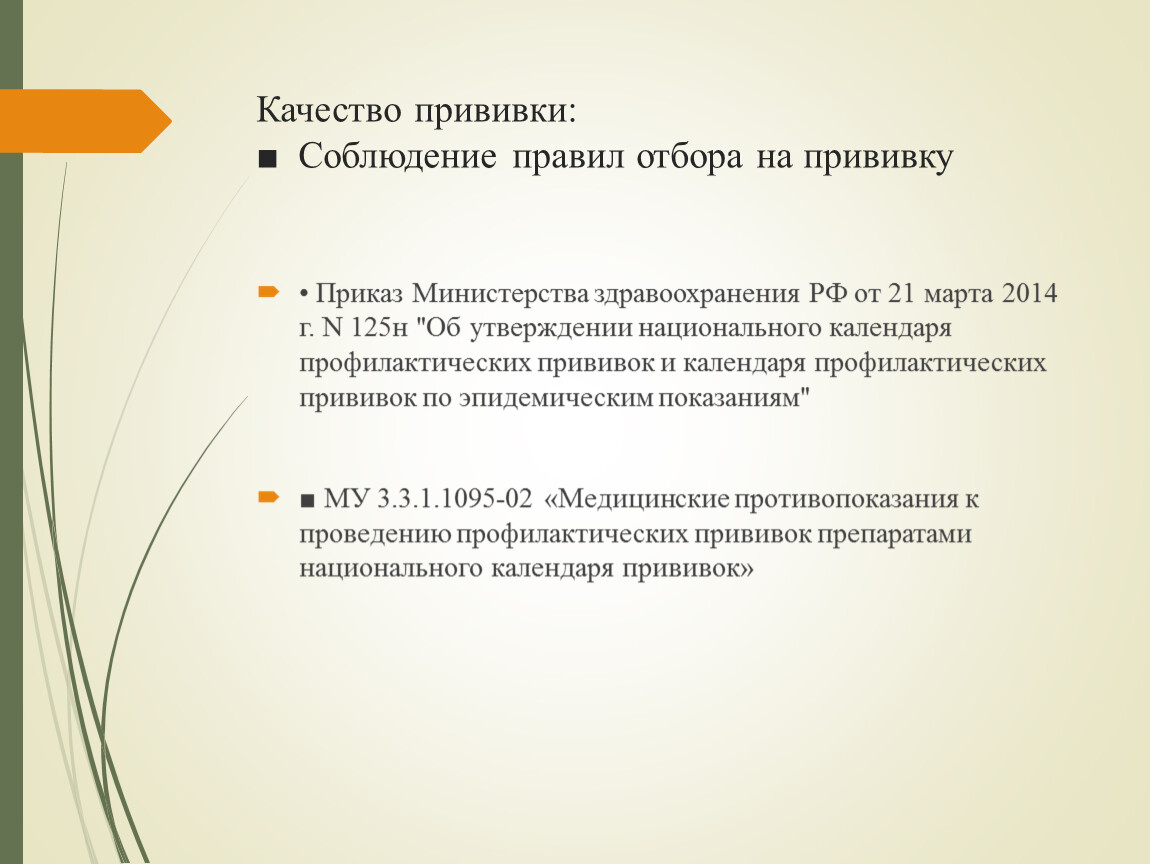 Качество прививки:
■ Соблюдение правил отбора на прививку

• Приказ Министерства здравоохранения РФ от 21 марта 2014 г. N 125н "Об утверждении национального календаря профилактических прививок и календаря профилактических прививок по эпидемическим показаниям"

■ МУ 3.3.1.1095-02 «Медицинские противопоказания к проведению профилактических прививок препаратами национального календаря прививок»